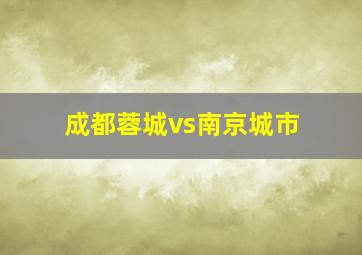 成都蓉城vs南京城市